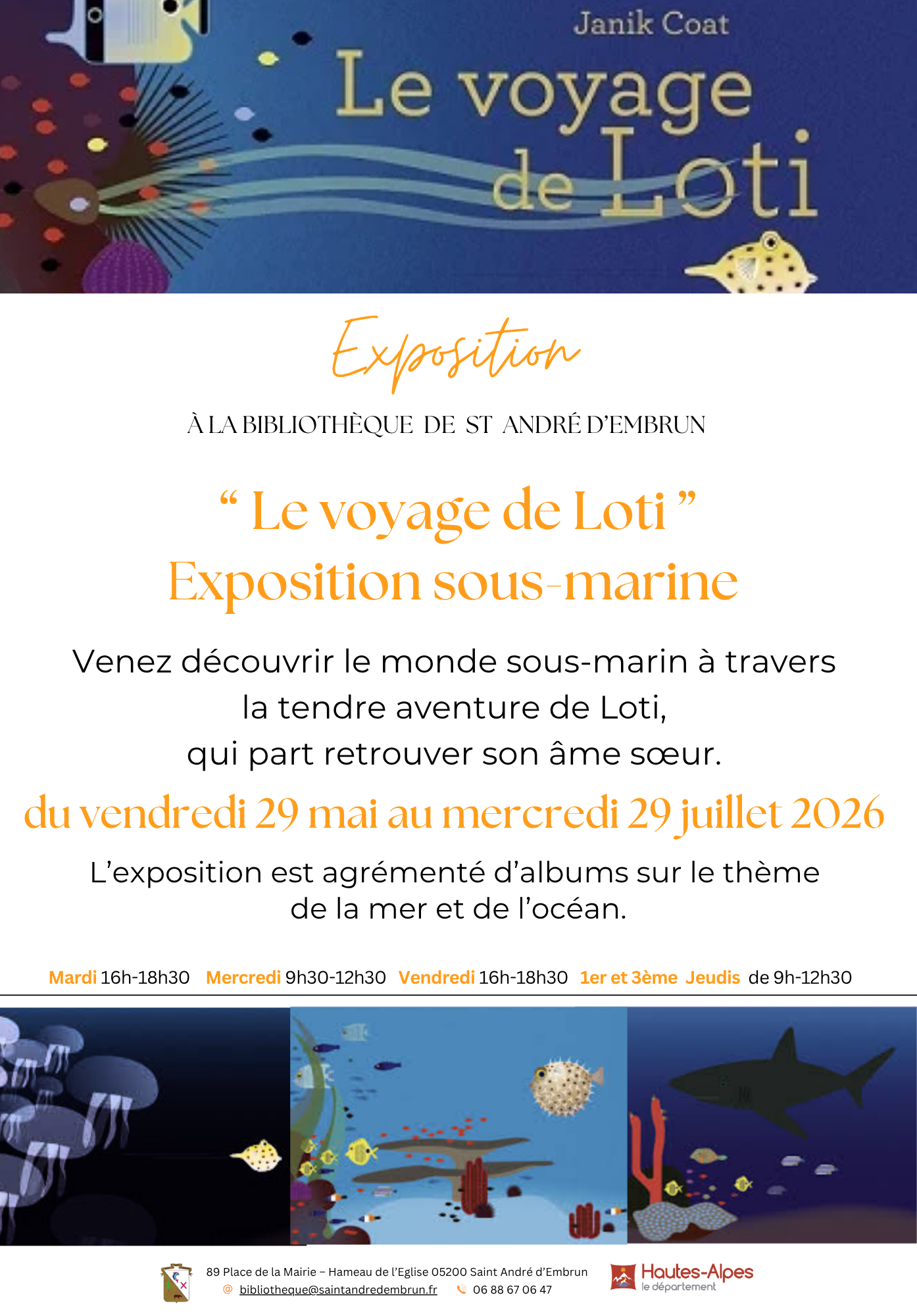 Janik Coat

Le voyage de Loti

Exposition

À LA BIBLIOTHÈQUE DE ST ANDRÉ D'EMBRUN

" Le voyage de Loti "
Exposition sous-marine

Venez découvrir le monde sous-marin à travers la tendre aventure de Loti, qui part retrouver son âme sœur.

du vendredi 29 mai au mercredi 29 juillet 2026

L'exposition est agrémenté d'albums sur le thème de la mer et de l'océan.

Mardi 16h-18h30 Mercredi 9h30-12h30 Vendredi 16h-18h30 1er et 3ème Jeudis de 9h-12h30

89 Place de la Mairie – Hameau de l'Eglise 05200 Saint André d'Embrun
@ bibliotheque@saintandredembrun.fr 06 88 67 06 47

Hautes-Alpes
le département